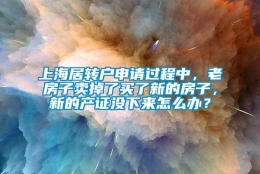 上海居转户申请过程中，老房子卖掉了买了新的房子，新的产证没下来怎么办？